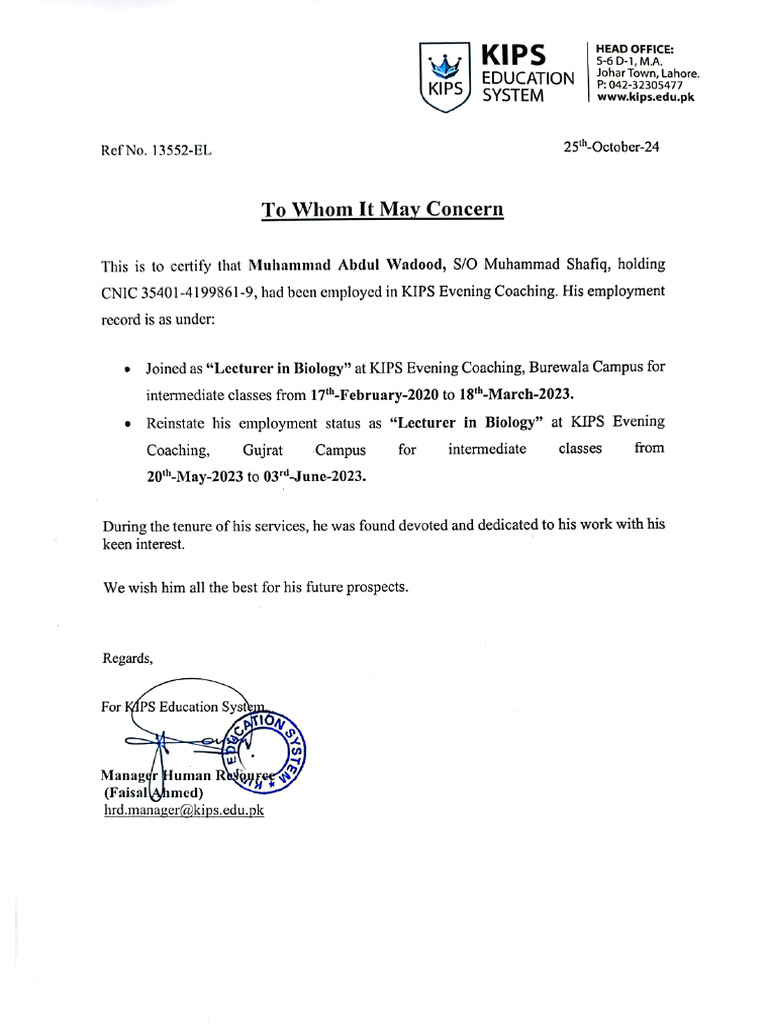 KIPS
KIPS EDUCATION SYSTEM

HEAD OFFICE:
5-6 D-1, M.A. Johar Town, Lahore.
P: 042-32305477
www.kips.edu.pk

Ref No. 13552-EL

25$^{th}$-October-24

To Whom It May Concern

This is to certify that Muhammad Abdul Wadood, S/O Muhammad Shafiq, holding CNIC 35401-4199861-9, had been employed in KIPS Evening Coaching. His employment record is as under:

• Joined as "Lecturer in Biology" at KIPS Evening Coaching, Burewala Campus for intermediate classes from 17$^{th}$-February-2020 to 18$^{th}$-March-2023.
• Reinstate his employment status as "Lecturer in Biology" at KIPS Evening Coaching, Gujrat Campus for intermediate classes from 20$^{th}$-May-2023 to 03$^{rd}$-June-2023.

During the tenure of his services, he was found devoted and dedicated to his work with his keen interest.

We wish him all the best for his future prospects.

Regards,

For KIPS Education System

KIPS EDUCATION SYSTEM

Manager Human Resource
(Faisal Ahmed)
hrd.manager@kips.edu.pk